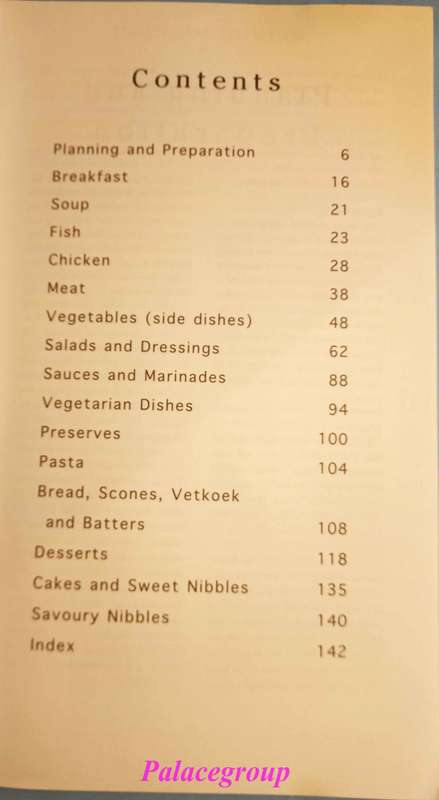 Contents

| | |
|---|---|
| Planning and Preparation | 6 |
| Breakfast | 16 |
| Soup | 21 |
| Fish | 23 |
| Chicken | 28 |
| Meat | 38 |
| Vegetables (side dishes) | 48 |
| Salads and Dressings | 62 |
| Sauces and Marinades | 88 |
| Vegetarian Dishes | 94 |
| Preserves | 100 |
| Pasta | 104 |
| Bread, Scones, Vetkoek and Batters | 108 |
| Desserts | 118 |
| Cakes and Sweet Nibbles | 135 |
| Savoury Nibbles | 140 |
| Index | 142 |

Palacegroup